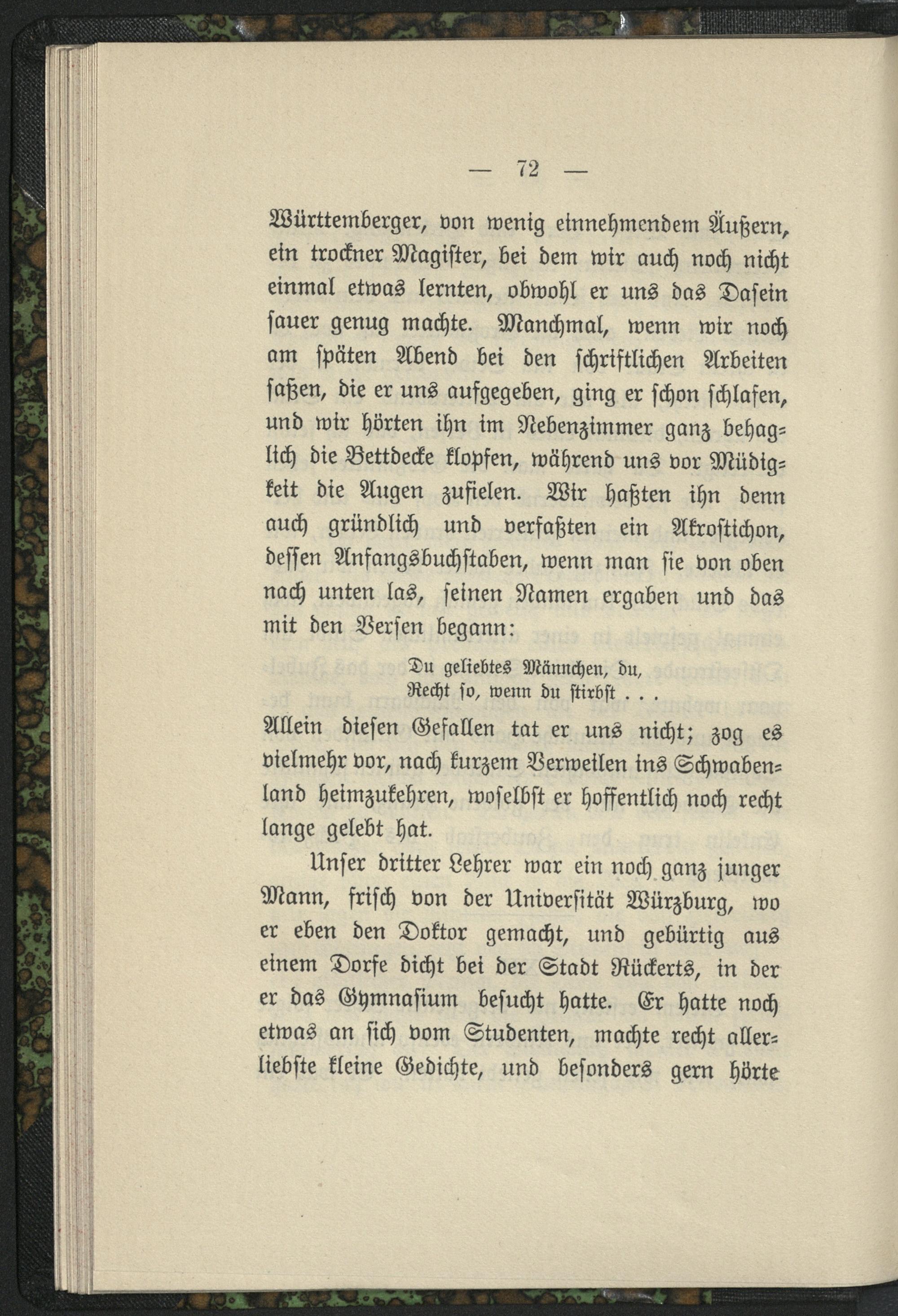 — 72 —

Württemberger, von wenig einnehmendem Äußern, ein trockner Magister, bei dem wir auch noch nicht einmal etwas lernten, obwohl er uns das Dasein sauer genug machte. Manchmal, wenn wir noch am späten Abend bei den schriftlichen Arbeiten saßen, die er uns aufgegeben, ging er schon schlafen, und wir hörten ihn im Nebenzimmer ganz behaglich die Bettdecke klopfen, während uns vor Müdigkeit die Augen zufielen. Wir haßten ihn denn auch gründlich und verfaßten ein Akrostichon, dessen Anfangsbuchstaben, wenn man sie von oben nach unten las, seinen Namen ergaben und das mit den Versen begann:

Du geliebtes Männchen, du,
Recht so, wenn du stirbst . . .

Allein diesen Gefallen tat er uns nicht; zog es vielmehr vor, nach kurzem Verweilen ins Schwabenland heimzukehren, woselbst er hoffentlich noch recht lange gelebt hat.

Unser dritter Lehrer war ein noch ganz junger Mann, frisch von der Universität Würzburg, wo er eben den Doktor gemacht, und gebürtig aus einem Dorfe dicht bei der Stadt Rückerts, in der er das Gymnasium besucht hatte. Er hatte noch etwas an sich vom Studenten, machte recht allerliebste kleine Gedichte, und besonders gern hörte